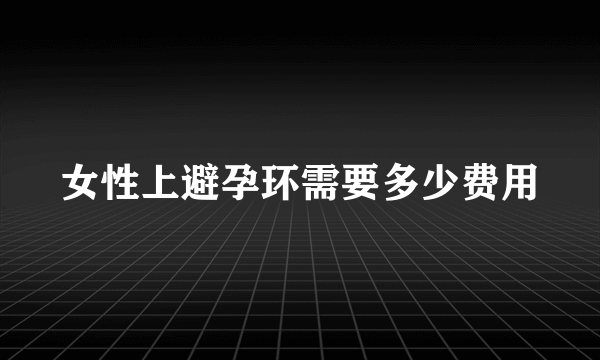 女性上避孕环需要多少费用